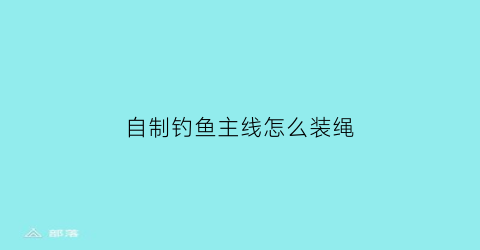 自制钓鱼主线怎么装绳

部落